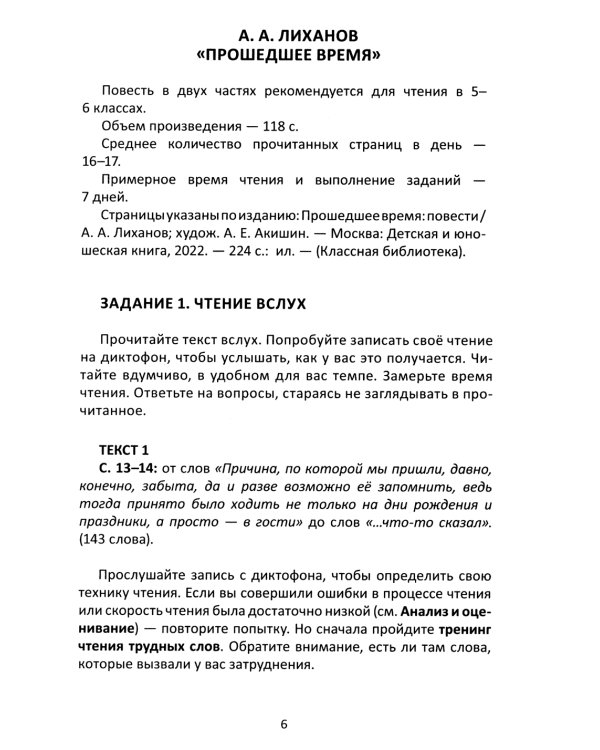 А. А. ЛИХАНОВ
«ПРОШЕДШЕЕ ВРЕМЯ»

Повесть в двух частях рекомендуется для чтения в 5–6 классах.

Объем произведения — 118 с.

Среднее количество прочитанных страниц в день — 16–17.

Примерное время чтения и выполнение заданий — 7 дней.

Страницы указаны по изданию: Прошедшее время: повести / А. А. Лиханов; худож. А. Е. Акишин. — Москва: Детская и юношеская книга, 2022. — 224 с.: ил. — (Классная библиотека).

ЗАДАНИЕ 1. ЧТЕНИЕ ВСЛУХ

Прочитайте текст вслух. Попробуйте записать своё чтение на диктофон, чтобы услышать, как у вас это получается. Читайте вдумчиво, в удобном для вас темпе. Замерьте время чтения. Ответьте на вопросы, стараясь не заглядывать в прочитанное.

ТЕКСТ 1

С. 13–14: от слов «Причина, по которой мы пришли, давно, конечно, забыта, да и разве возможно её запомнить, ведь тогда принято было ходить не только на дни рождения и праздники, а просто — в гости» до слов «...что-то сказал». (143 слова).

Прослушайте запись с диктофона, чтобы определить свою технику чтения. Если вы совершили ошибки в процессе чтения или скорость чтения была достаточно низкой (см. Анализ и оценивание) — повторите попытку. Но сначала пройдите тренинг чтения трудных слов. Обратите внимание, есть ли там слова, которые вызвали у вас затруднения.

6